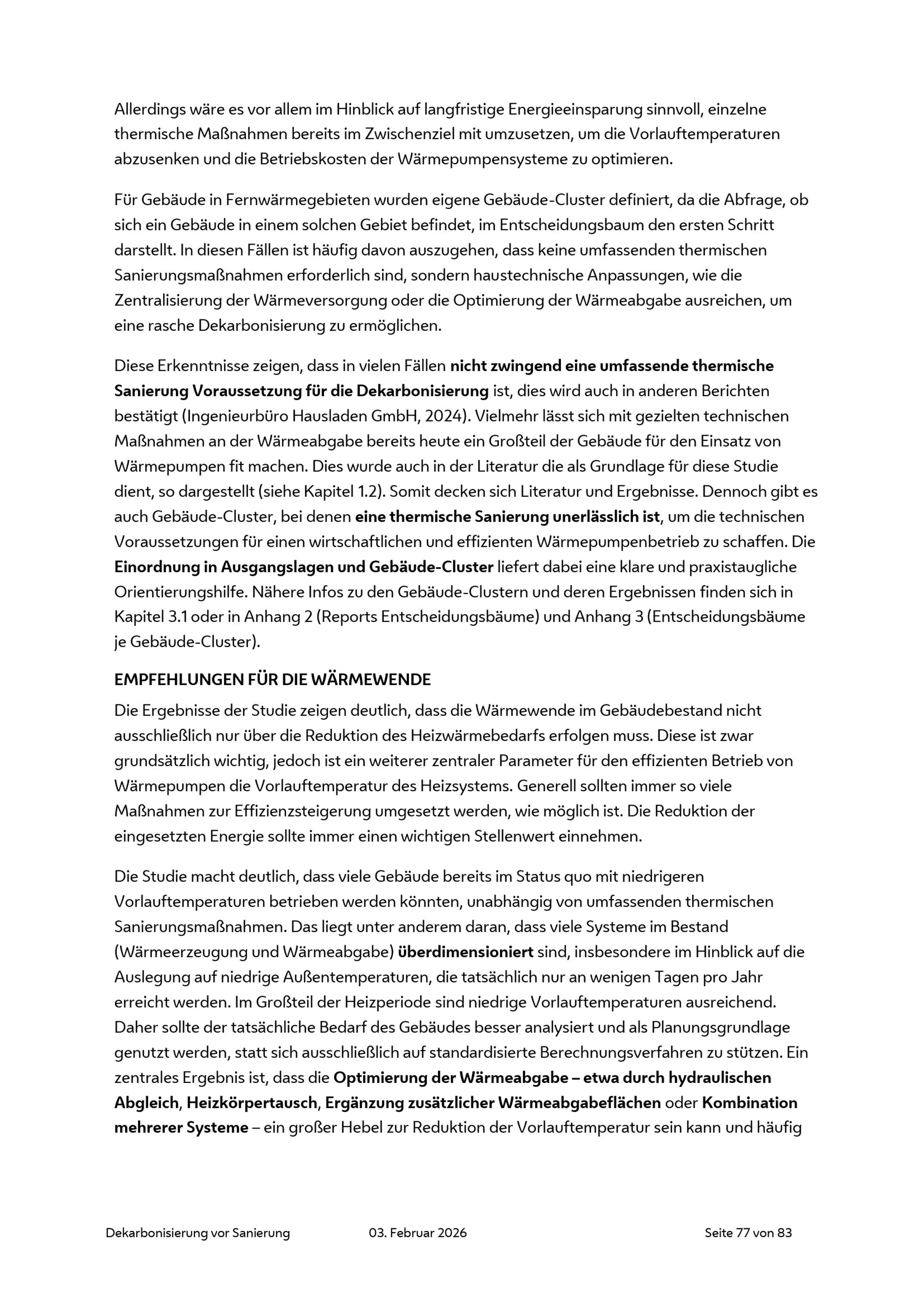 Allerdings wäre es vor allem im Hinblick auf langfristige Energieeinsparung sinnvoll, einzelne thermische Maßnahmen bereits im Zwischenziel mit umzusetzen, um die Vorlauftemperaturen abzusenken und die Betriebskosten der Wärmepumpensysteme zu optimieren.

Für Gebäude in Fernwärmegebieten wurden eigene Gebäude-Cluster definiert, da die Abfrage, ob sich ein Gebäude in einem solchen Gebiet befindet, im Entscheidungsbaum den ersten Schritt darstellt. In diesen Fällen ist häufig davon auszugehen, dass keine umfassenden thermischen Sanierungsmaßnahmen erforderlich sind, sondern haustechnische Anpassungen, wie die Zentralisierung der Wärmeversorgung oder die Optimierung der Wärmeabgabe ausreichen, um eine rasche Dekarbonisierung zu ermöglichen.

Diese Erkenntnisse zeigen, dass in vielen Fällen nicht zwingend eine umfassende thermische Sanierung Voraussetzung für die Dekarbonisierung ist, dies wird auch in anderen Berichten bestätigt (Ingenieurbüro Hausladen GmbH, 2024). Vielmehr lässt sich mit gezielten technischen Maßnahmen an der Wärmeabgabe bereits heute ein Großteil der Gebäude für den Einsatz von Wärmepumpen fit machen. Dies wurde auch in der Literatur die als Grundlage für diese Studie dient, so dargestellt (siehe Kapitel 1.2). Somit decken sich Literatur und Ergebnisse. Dennoch gibt es auch Gebäude-Cluster, bei denen eine thermische Sanierung unerlässlich ist, um die technischen Voraussetzungen für einen wirtschaftlichen und effizienten Wärmepumpenbetrieb zu schaffen. Die Einordnung in Ausgangslagen und Gebäude-Cluster liefert dabei eine klare und praxistaugliche Orientierungshilfe. Nähere Infos zu den Gebäude-Clustern und deren Ergebnissen finden sich in Kapitel 3.1 oder in Anhang 2 (Reports Entscheidungsbäume) und Anhang 3 (Entscheidungsbäume je Gebäude-Cluster).

EMPFEHLUNGEN FÜR DIE WÄRMEWENDE

Die Ergebnisse der Studie zeigen deutlich, dass die Wärmewende im Gebäudebestand nicht ausschließlich nur über die Reduktion des Heizwärmebedarfs erfolgen muss. Diese ist zwar grundsätzlich wichtig, jedoch ist ein weiterer zentraler Parameter für den effizienten Betrieb von Wärmepumpen die Vorlauftemperatur des Heizsystems. Generell sollten immer so viele Maßnahmen zur Effizienzsteigerung umgesetzt werden, wie möglich ist. Die Reduktion der eingesetzten Energie sollte immer einen wichtigen Stellenwert einnehmen.

Die Studie macht deutlich, dass viele Gebäude bereits im Status quo mit niedrigeren Vorlauftemperaturen betrieben werden könnten, unabhängig von umfassenden thermischen Sanierungsmaßnahmen. Das liegt unter anderem daran, dass viele Systeme im Bestand (Wärmeerzeugung und Wärmeabgabe) überdimensioniert sind, insbesondere im Hinblick auf die Auslegung auf niedrige Außentemperaturen, die tatsächlich nur an wenigen Tagen pro Jahr erreicht werden. Im Großteil der Heizperiode sind niedrige Vorlauftemperaturen ausreichend. Daher sollte der tatsächliche Bedarf des Gebäudes besser analysiert und als Planungsgrundlage genutzt werden, statt sich ausschließlich auf standardisierte Berechnungsverfahren zu stützen. Ein zentrales Ergebnis ist, dass die Optimierung der Wärmeabgabe – etwa durch hydraulischen Abgleich, Heizkörpertausch, Ergänzung zusätzlicher Wärmeabgabeflächen oder Kombination mehrerer Systeme – ein großer Hebel zur Reduktion der Vorlauftemperatur sein kann und häufig

Dekarbonisierung vor Sanierung 03. Februar 2026 Seite 77 von 83